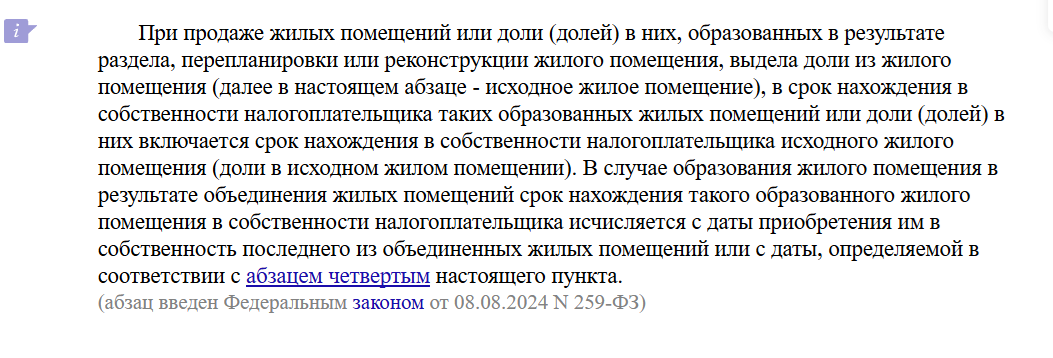 i

При продаже жилых помещений или доли (долей) в них, образованных в результате раздела, перепланировки или реконструкции жилого помещения, выдела доли из жилого помещения (далее в настоящем абзаце - исходное жилое помещение), в срок нахождения в собственности налогоплательщика таких образованных жилых помещений или доли (долей) в них включается срок нахождения в собственности налогоплательщика исходного жилого помещения (доли в исходном жилом помещении). В случае образования жилого помещения в результате объединения жилых помещений срок нахождения такого образованного жилого помещения в собственности налогоплательщика исчисляется с даты приобретения им в собственность последнего из объединенных жилых помещений или с даты, определяемой в соответствии с абзацем четвертым настоящего пункта.
(абзац введен Федеральным законом от 08.08.2024 N 259-ФЗ)